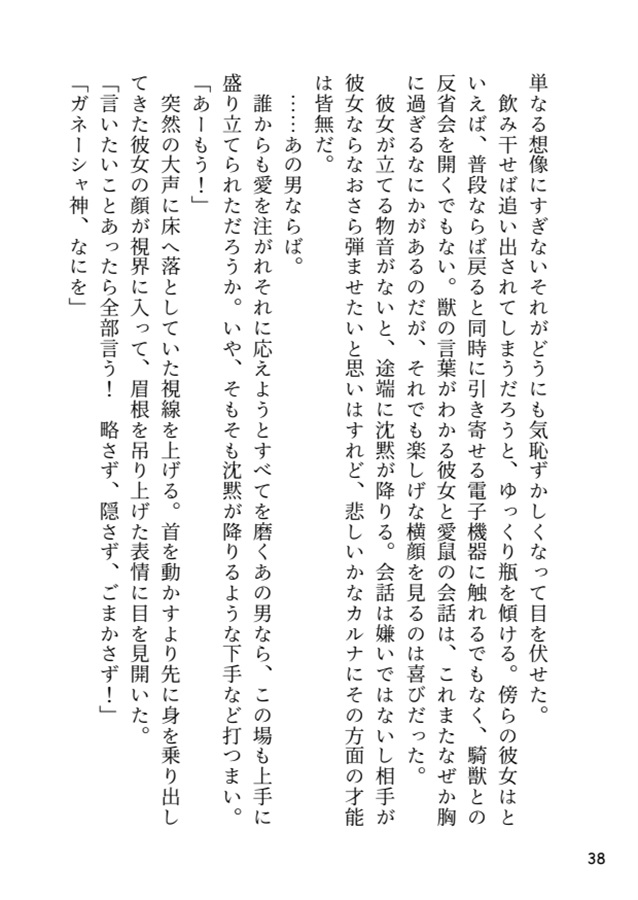 単なる想像にすぎないそれがどうにも気恥ずかしくなって目を伏せた。
　飲み干せば追い出されてしまうだろうと、ゆっくり瓶を傾ける。傍らの彼女はといえば、普段ならば戻ると同時に引き寄せる電子機器に触れるでもなく、騎獣との反省会を開くでもない。獣の言葉がわかる彼女と愛鼠の会話は、これまたなぜか胸に過ぎるなにかがあるのだが、それでも楽しげな横顔を見るのは喜びだった。
　彼女が立てる物音がないと、途端に沈黙が降りる。会話は嫌いではないし相手が彼女ならなおさら弾ませたいと思いはすれど、悲しいかなカルナにその方面の才能は皆無だ。
　……あの男ならば。
　誰からも愛を注がれそれに応えようとすべてを磨くあの男なら、この場も上手に盛り立てられただろうか。いや、そもそも沈黙が降りるような下手など打つまい。
「あーもう！」
　突然の大声に床へ落としていた視線を上げる。首を動かすより先に身を乗り出してきた彼女の顔が視界に入って、眉根を吊り上げた表情に目を見開いた。
「言いたいことあったら全部言う！　略さず、隠さず、ごまかさず！」
「ガネーシャ神、なにを」

38